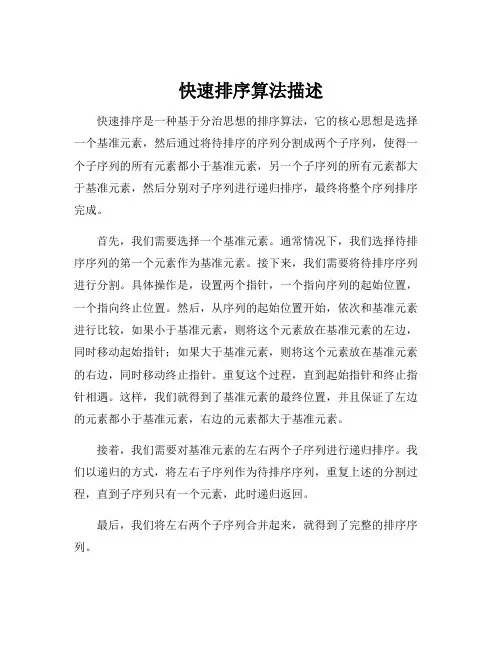 快速排序算法描述

快速排序是一种基于分治思想的排序算法，它的核心思想是选择一个基准元素，然后通过将待排序的序列分割成两个子序列，使得一个子序列的所有元素都小于基准元素，另一个子序列的所有元素都大于基准元素，然后分别对子序列进行递归排序，最终将整个序列排序完成。

首先，我们需要选择一个基准元素。通常情况下，我们选择待排序序列的第一个元素作为基准元素。接下来，我们需要将待排序序列进行分割。具体操作是，设置两个指针，一个指向序列的起始位置，一个指向终止位置。然后，从序列的起始位置开始，依次和基准元素进行比较，如果小于基准元素，则将这个元素放在基准元素的左边，同时移动起始指针；如果大于基准元素，则将这个元素放在基准元素的右边，同时移动终止指针。重复这个过程，直到起始指针和终止指针相遇。这样，我们就得到了基准元素的最终位置，并且保证了左边的元素都小于基准元素，右边的元素都大于基准元素。

接着，我们需要对基准元素的左右两个子序列进行递归排序。我们以递归的方式，将左右子序列作为待排序序列，重复上述的分割过程，直到子序列只有一个元素，此时递归返回。

最后，我们将左右两个子序列合并起来，就得到了完整的排序序列。